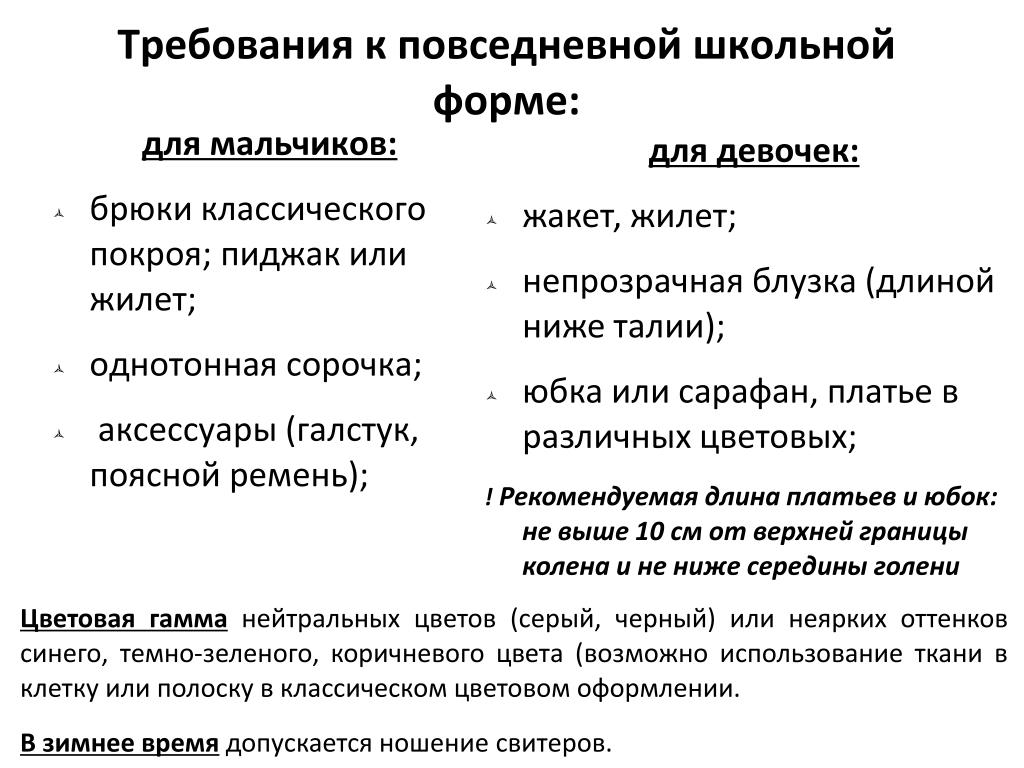 Требования к повседневной школьной форме:

для мальчиков:

брюки классического покроя; пиджак или жилет;

однотонная сорочка;

аксессуары (галстук, поясной ремень);

для девочек:

жакет, жилет;

непрозрачная блузка (длиной ниже талии);

юбка или сарафан, платье в различных цветовых;

! Рекомендуемая длина платьев и юбок: не выше 10 см от верхней границы колена и не ниже середины голени

Цветовая гамма нейтральных цветов (серый, черный) или неярких оттенков синего, темно-зеленого, коричневого цвета (возможно использование ткани в клетку или полоску в классическом цветовом оформлении.

В зимнее время допускается ношение свитеров.